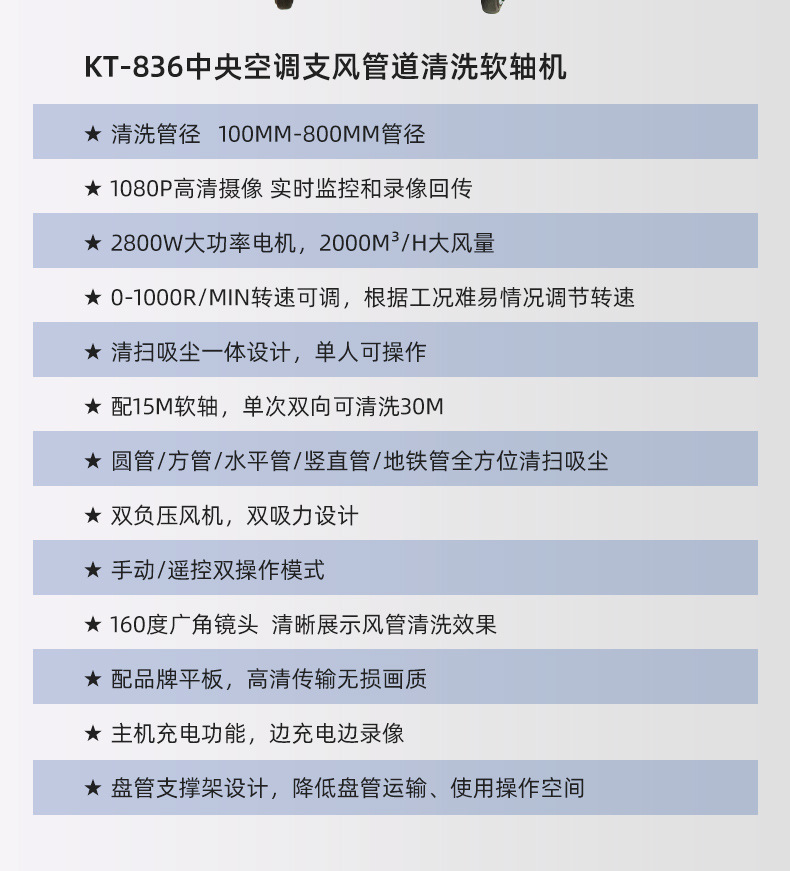 KT-836中央空调支风管道清洗软轴机

★ 清洗管径 100MM-800MM管径

★ 1080P高清摄像 实时监控和录像回传

★ 2800W大功率电机，2000M³/H大风量

★ 0-1000R/MIN转速可调，根据工况难易情况调节转速

★ 清扫吸尘一体设计，单人可操作

★ 配15M软轴，单次双向可清洗30M

★ 圆管/方管/水平管/竖直管/地铁管全方位清扫吸尘

★ 双负压风机，双吸力设计

★ 手动/遥控双操作模式

★ 160度广角镜头 清晰展示风管清洗效果

★ 配品牌平板，高清传输无损画质

★ 主机充电功能，边充电边录像

★ 盘管支撑架设计，降低盘管运输、使用操作空间